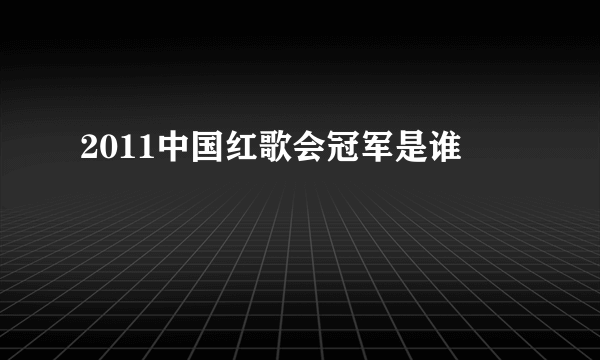 2011中国红歌会冠军是谁